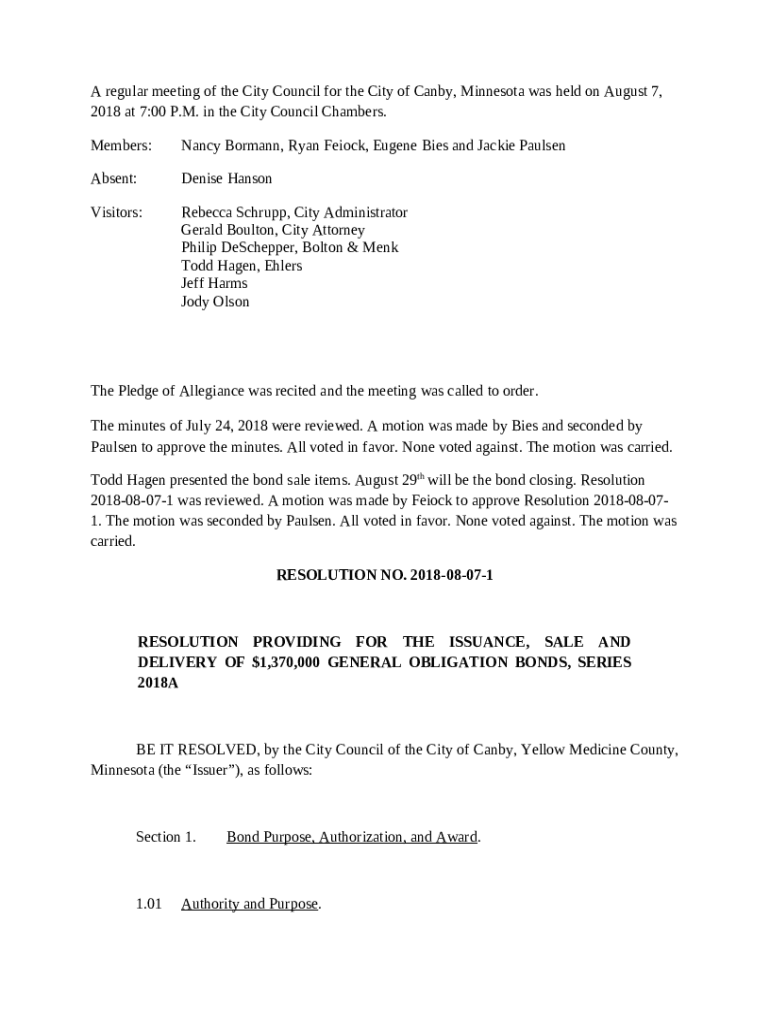 A regular meeting of the City Council for the City of Canby, Minnesota was held on August 7, 2018 at 7:00 P.M. in the City Council Chambers.

Members: Nancy Bormann, Ryan Feiock, Eugene Bies and Jackie Paulsen

Absent: Denise Hanson

Visitors: Rebecca Schrupp, City Administrator
Gerald Boulton, City Attorney
Philip DeSchepper, Bolton & Menk
Todd Hagen, Ehlers
Jeff Harms
Jody Olson

The Pledge of Allegiance was recited and the meeting was called to order.

The minutes of July 24, 2018 were reviewed. A motion was made by Bies and seconded by Paulsen to approve the minutes. All voted in favor. None voted against. The motion was carried.

Todd Hagen presented the bond sale items. August 29$^{th}$ will be the bond closing. Resolution 2018-08-07-1 was reviewed. A motion was made by Feiock to approve Resolution 2018-08-07-1. The motion was seconded by Paulsen. All voted in favor. None voted against. The motion was carried.

RESOLUTION NO. 2018-08-07-1

RESOLUTION PROVIDING FOR THE ISSUANCE, SALE AND DELIVERY OF $1,370,000 GENERAL OBLIGATION BONDS, SERIES 2018A

BE IT RESOLVED, by the City Council of the City of Canby, Yellow Medicine County, Minnesota (the “Issuer”), as follows:

Section 1. Bond Purpose, Authorization, and Award.

1.01 Authority and Purpose.